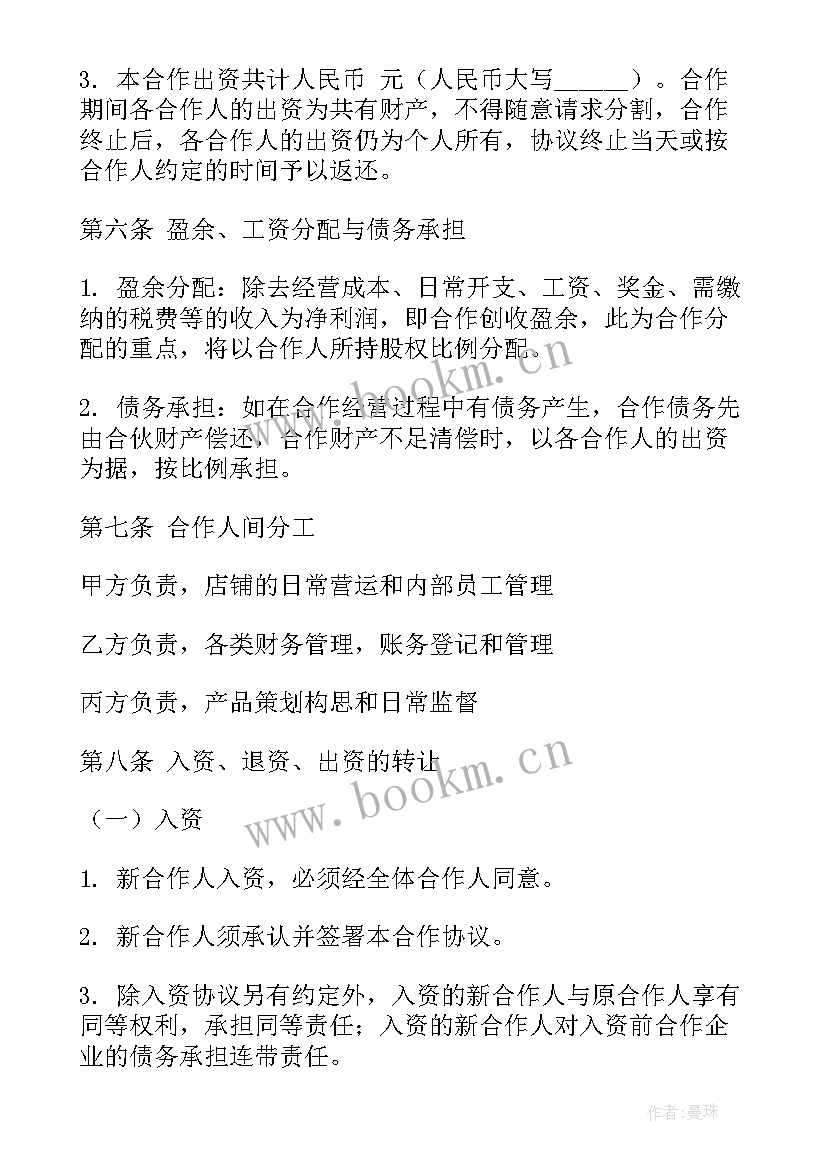 3. 本合作出资共计人民币 元（人民币大写______）。合作期间各合作人的出资为共有财产，不得随意请求分割，合作终止后，各合作人的出资仍为个人所有，协议终止当天或按合作人约定的时间予以返还。

第六条 盈余、工资分配与债务承担

1. 盈余分配：除去经营成本、日常开支、工资、奖金、需缴纳的税费等的收入为净利润，即合作创收盈余，此为合作分配的重点，将以合作人所持股权比例分配。

2. 债务承担：如在合作经营过程中有债务产生，合作债务先由合伙财产偿还，合作财产不足清偿时，以各合作人的出资为据，按比例承担。

第七条 合作人间分工

甲方负责，店铺的日常营运和内部员工管理

乙方负责，各类财务管理，账务登记和管理

丙方负责，产品策划构思和日常监督

第八条 入资、退资、出资的转让

（一）入资

1. 新合作人入资，必须经全体合作人同意。

2. 新合作人须承认并签署本合作协议。

3. 除入资协议另有约定外，入资的新合作人与原合作人享有同等权利，承担同等责任；入资的新合作人对入资前合作企业的债务承担连带责任。

www.bookm.cn

www.bookm.cn

作者：曼珠